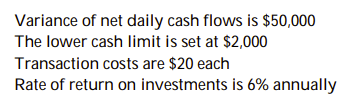 Variance of net daily cash flows is \$50,000
The lower cash limit is set at \$2,000
Transaction costs are \$20 each
Rate of return on investments is 6% annually